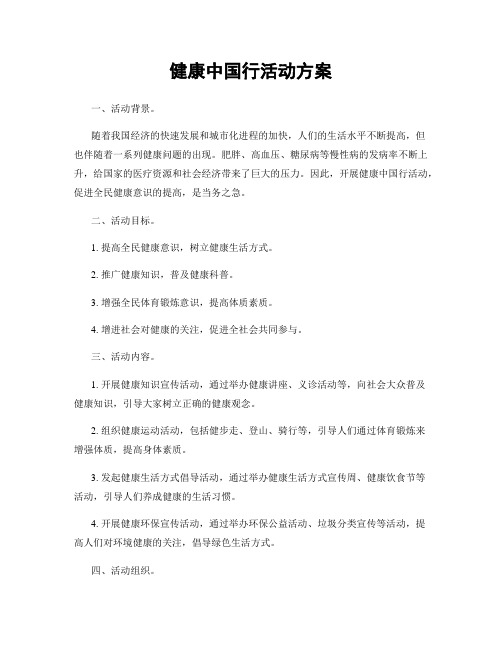 健康中国行活动方案

一、活动背景。

随着我国经济的快速发展和城市化进程的加快，人们的生活水平不断提高，但也伴随着一系列健康问题的出现。肥胖、高血压、糖尿病等慢性病的发病率不断上升，给国家的医疗资源和社会经济带来了巨大的压力。因此，开展健康中国行活动，促进全民健康意识的提高，是当务之急。

二、活动目标。

1. 提高全民健康意识，树立健康生活方式。

2. 推广健康知识，普及健康科普。

3. 增强全民体育锻炼意识，提高体质素质。

4. 增进社会对健康的关注，促进全社会共同参与。

三、活动内容。

1. 开展健康知识宣传活动，通过举办健康讲座、义诊活动等，向社会大众普及健康知识，引导大家树立正确的健康观念。

2. 组织健康运动活动，包括健步走、登山、骑行等，引导人们通过体育锻炼来增强体质，提高身体素质。

3. 发起健康生活方式倡导活动，通过举办健康生活方式宣传周、健康饮食节等活动，引导人们养成健康的生活习惯。

4. 开展健康环保宣传活动，通过举办环保公益活动、垃圾分类宣传等活动，提高人们对环境健康的关注，倡导绿色生活方式。

四、活动组织。